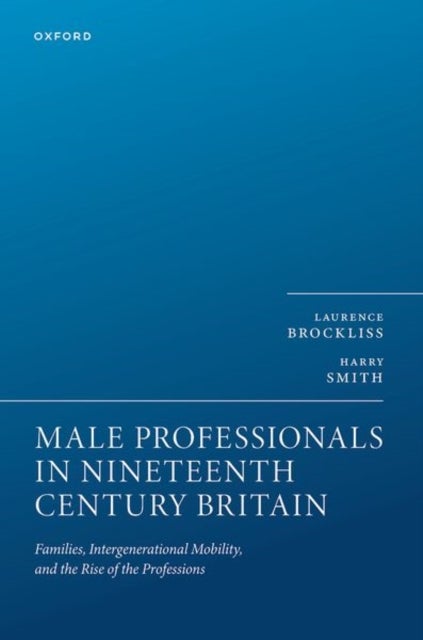 OXFORD

LAURENCE
BROCKLISS

HARRY
SMITH

MALE PROFESSIONALS IN NINETEENTH CENTURY BRITAIN

Families, Intergenerational Mobility, and the Rise of the Professions